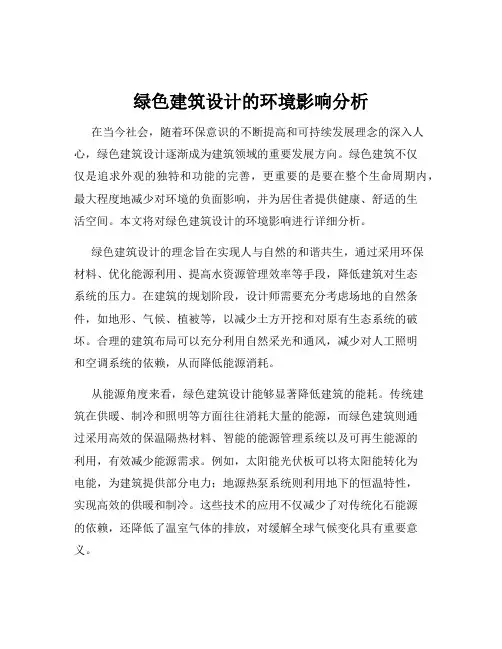 绿色建筑设计的环境影响分析

在当今社会，随着环保意识的不断提高和可持续发展理念的深入人心，绿色建筑设计逐渐成为建筑领域的重要发展方向。绿色建筑不仅仅是追求外观的独特和功能的完善，更重要的是要在整个生命周期内，最大程度地减少对环境的负面影响，并为居住者提供健康、舒适的生活空间。本文将对绿色建筑设计的环境影响进行详细分析。

绿色建筑设计的理念旨在实现人与自然的和谐共生，通过采用环保材料、优化能源利用、提高水资源管理效率等手段，降低建筑对生态系统的压力。在建筑的规划阶段，设计师需要充分考虑场地的自然条件，如地形、气候、植被等，以减少土方开挖和对原有生态系统的破坏。合理的建筑布局可以充分利用自然采光和通风，减少对人工照明和空调系统的依赖，从而降低能源消耗。

从能源角度来看，绿色建筑设计能够显著降低建筑的能耗。传统建筑在供暖、制冷和照明等方面往往消耗大量的能源，而绿色建筑则通过采用高效的保温隔热材料、智能的能源管理系统以及可再生能源的利用，有效减少能源需求。例如，太阳能光伏板可以将太阳能转化为电能，为建筑提供部分电力；地源热泵系统则利用地下的恒温特性，实现高效的供暖和制冷。这些技术的应用不仅减少了对传统化石能源的依赖，还降低了温室气体的排放，对缓解全球气候变化具有重要意义。